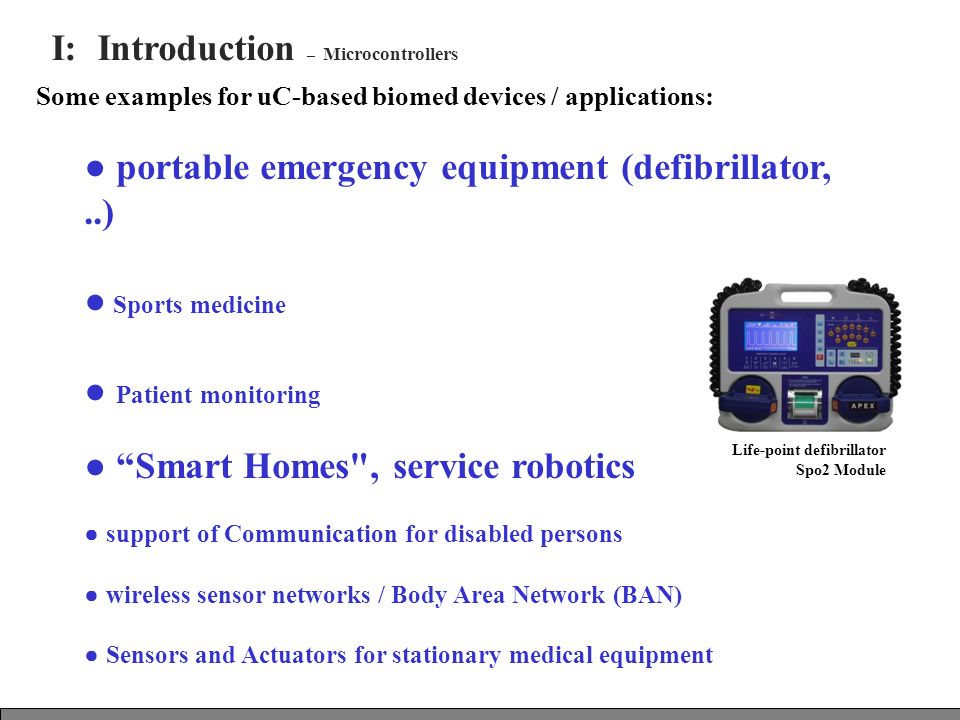 I: Introduction – Microcontrollers

Some examples for uC-based biomed devices / applications:

● portable emergency equipment (defibrillator, ..)

● Sports medicine

● Patient monitoring

● “Smart Homes", service robotics

● support of Communication for disabled persons

● wireless sensor networks / Body Area Network (BAN)

● Sensors and Actuators for stationary medical equipment

APEX

Life-point defibrillator
Spo2 Module